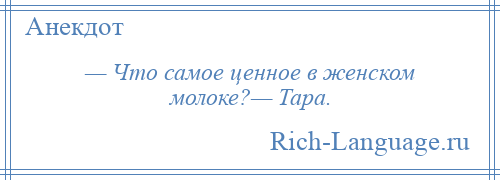 Анекдот

— Что самое ценное в женском молоке?— Тара.

Rich-Language.ru